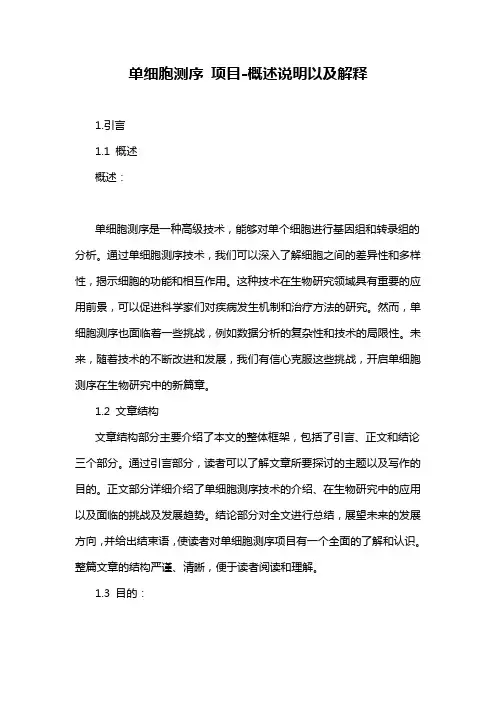 单细胞测序 项目-概述说明以及解释

1.引言

1.1 概述

概述：

单细胞测序是一种高级技术，能够对单个细胞进行基因组和转录组的分析。通过单细胞测序技术，我们可以深入了解细胞之间的差异性和多样性，揭示细胞的功能和相互作用。这种技术在生物研究领域具有重要的应用前景，可以促进科学家们对疾病发生机制和治疗方法的研究。然而，单细胞测序也面临着一些挑战，例如数据分析的复杂性和技术的局限性。未来，随着技术的不断改进和发展，我们有信心克服这些挑战，开启单细胞测序在生物研究中的新篇章。

1.2 文章结构

文章结构部分主要介绍了本文的整体框架，包括了引言、正文和结论三个部分。通过引言部分，读者可以了解文章所要探讨的主题以及写作的目的。正文部分详细介绍了单细胞测序技术的介绍、在生物研究中的应用以及面临的挑战及发展趋势。结论部分对全文进行总结，展望未来的发展方向，并给出结束语，使读者对单细胞测序项目有一个全面的了解和认识。整篇文章的结构严谨、清晰，便于读者阅读和理解。

1.3 目的：